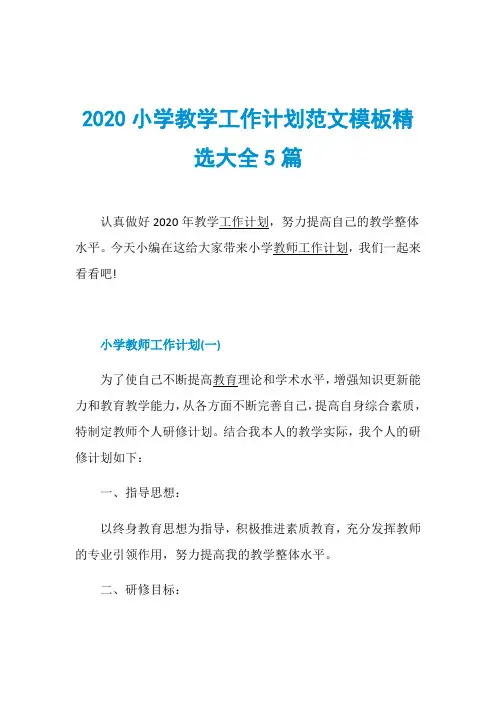 2020 小学教学工作计划范文模板精选大全 5 篇

认真做好 2020 年教学工作计划，努力提高自己的教学整体水平。今天小编在这给大家带来小学教师工作计划，我们一起来看看吧!

小学教师工作计划(一)

为了使自己不断提高教育理论和学术水平，增强知识更新能力和教育教学能力，从各方面不断完善自己，提高自身综合素质，特制定教师个人研修计划。结合我本人的教学实际，我个人的研修计划如下：

一、指导思想：

以终身教育思想为指导，积极推进素质教育，充分发挥教师的专业引领作用，努力提高我的教学整体水平。

二、研修目标：